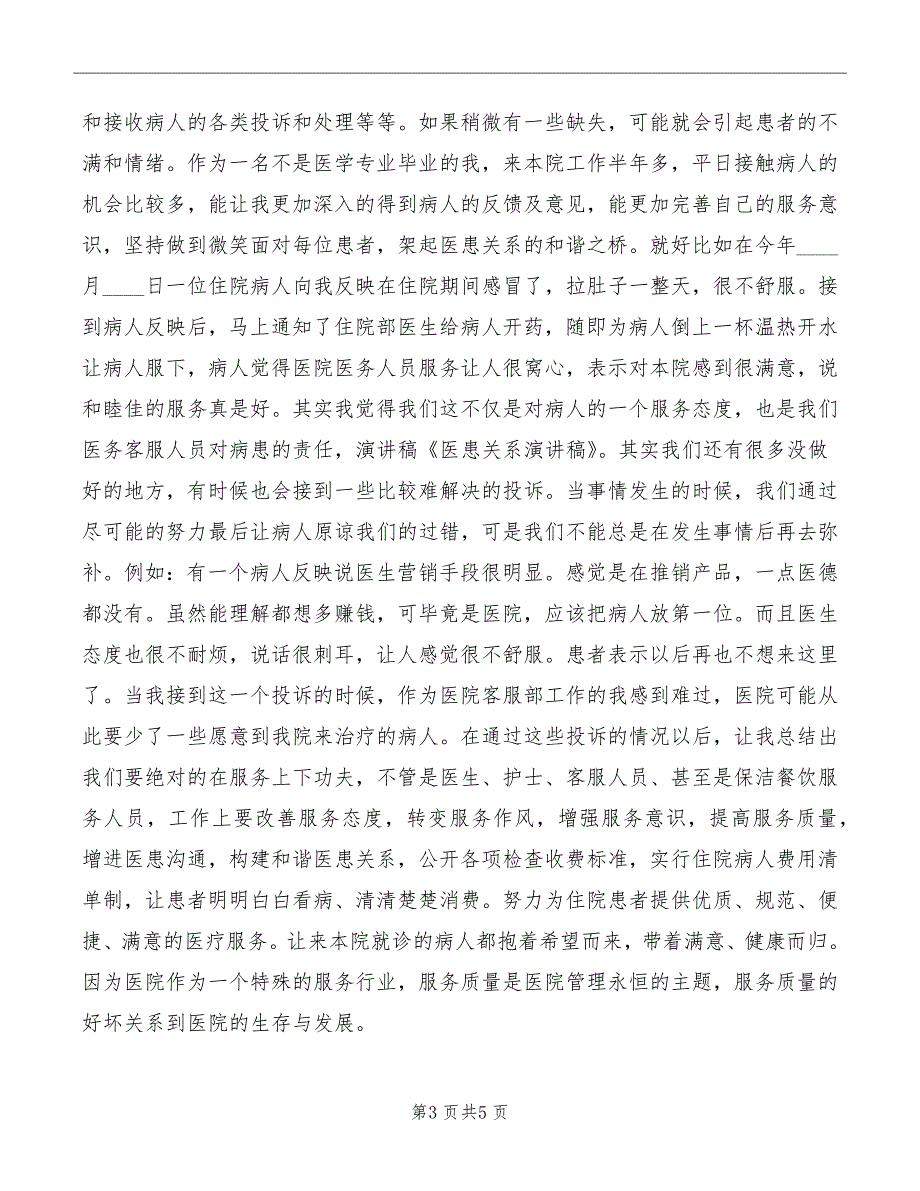 和接收病人的各类投诉和处理等等。如果稍微有一些缺失，可能就会引起患者的不满和情绪。作为一名不是医学专业毕业的我，来本院工作半年多，平日接触病人的机会比较多，能让我更加深入的得到病人的反馈及意见，能更加完善自己的服务意识，坚持做到微笑面对每位患者，架起医患关系的和谐之桥。就好比如在今年____月____日一位住院病人向我反映在住院期间感冒了，拉肚子一整天，很不舒服。接到病人反映后，马上通知了住院部医生给病人开药，随即为病人倒上一杯温热开水让病人服下，病人觉得医院医务人员服务让人很窝心，表示对本院感到很满意，说和睦佳的服务真是好。其实我觉得我们这不仅是对病人的一个服务态度，也是我们医务客服人员对病患的责任，演讲稿《医患关系演讲稿》。其实我们还有很多没做好的地方，有时候也会接到一些比较难解决的投诉。当事情发生的时候，我们通过尽可能的努力最后让病人原谅我们的过错，可是我们不能总是在发生事情后再去弥补。例如：有一个病人反映说医生营销手段很明显。感觉是在推销产品，一点医德都没有。虽然能理解都想多赚钱，可毕竟是医院，应该把病人放第一位。而且医生态度也很不耐烦，说话很刺耳，让人感觉很不舒服。患者表示以后再也不想来这里了。当我接到这一个投诉的时候，作为医院客服部工作的我感到难过，医院可能从此要少了一些愿意到我院来治疗的病人。在通过这些投诉的情况以后，让我总结出我们要绝对的在服务上下功夫，不管是医生、护士、客服人员、甚至是保洁餐饮服务人员，工作上要改善服务态度，转变服务作风，增强服务意识，提高服务质量，增进医患沟通，构建和谐医患关系，公开各项检查收费标准，实行住院病人费用清单制，让患者明明白白看病、清清楚楚消费。努力为住院患者提供优质、规范、便捷、满意的医疗服务。让来本院就诊的病人都抱着希望而来，带着满意、健康而归。因为医院作为一个特殊的服务行业，服务质量是医院管理永恒的主题，服务质量的好坏关系到医院的生存与发展。

第3页共5页